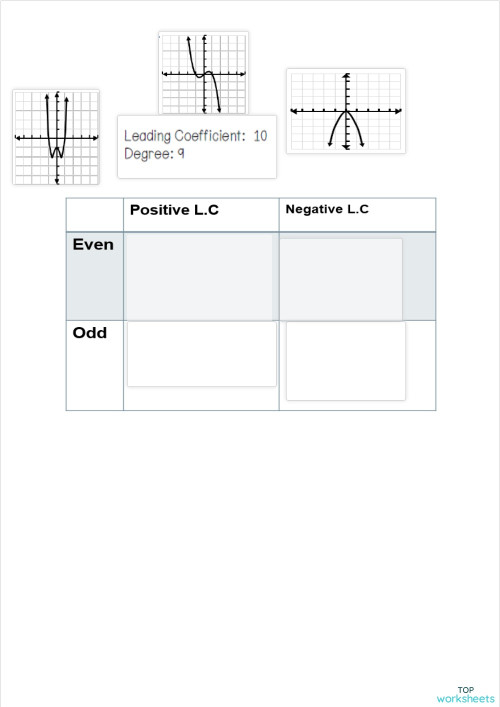 Leading Coefficient: 10
Degree: 9

|  | Positive L.C | Negative L.C |
|---|---|---|
| Even |  |  |
| Odd |  |  |

TOP
worksheets